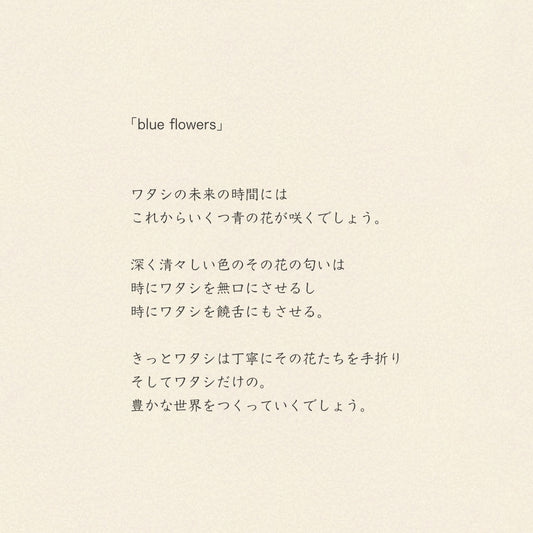 「blue flowers」

ワタシの未来の時間には
これからいくつ青の花が咲くでしょう。

深く清々しい色のその花の匂いは
時にワタシを無口にさせるし
時にワタシを饒舌にもさせる。

きっとワタシは丁寧にその花たちを手折り
そしてワタシだけの。
豊かな世界をつくっていくでしょう。